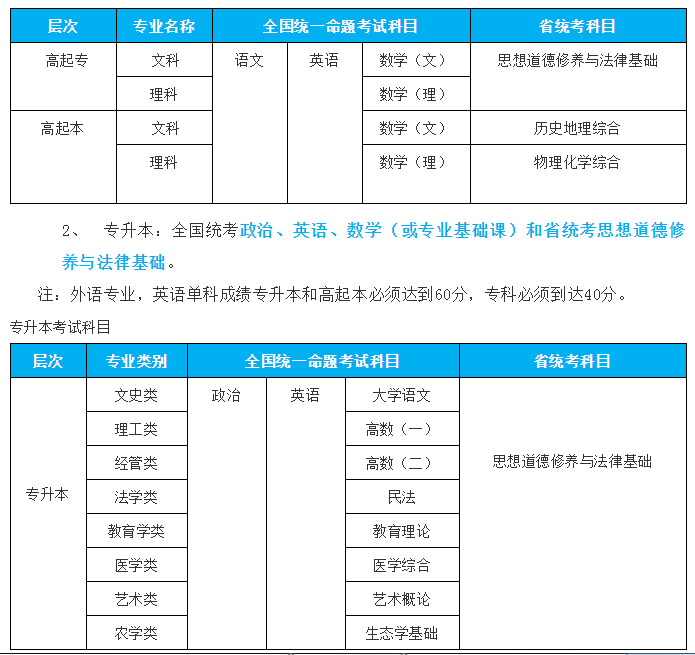 | 层次 | 专业名称 | 全国统一命题考试科目 | | | 省统考科目 |
|---|---|---|---|---|---|
| 高起专 | 文科 | 语文 | 英语 | 数学（文） | 思想道德修养与法律基础 |
| | 理科 | | | 数学（理） | |
| 高起本 | 文科 | | | 数学（文） | 历史地理综合 |
| | 理科 | | | 数学（理） | 物理化学综合 |

2、 专升本：全国统考政治、英语、数学（或专业基础课）和省统考思想道德修养与法律基础。

注：外语专业，英语单科成绩专升本和高起本必须达到60分，专科必须到达40分。

专升本考试科目

| 层次 | 专业类别 | 全国统一命题考试科目 | | | 省统考科目 |
|---|---|---|---|---|---|
| 专升本 | 文史类 | 政治 | 英语 | 大学语文 | 思想道德修养与法律基础 |
| | 理工类 | | | 高数（一） | |
| | 经管类 | | | 高数（二） | |
| | 法学类 | | | 民法 | |
| | 教育学类 | | | 教育理论 | |
| | 医学类 | | | 医学综合 | |
| | 艺术类 | | | 艺术概论 | |
| | 农学类 | | | 生态学基础 | |